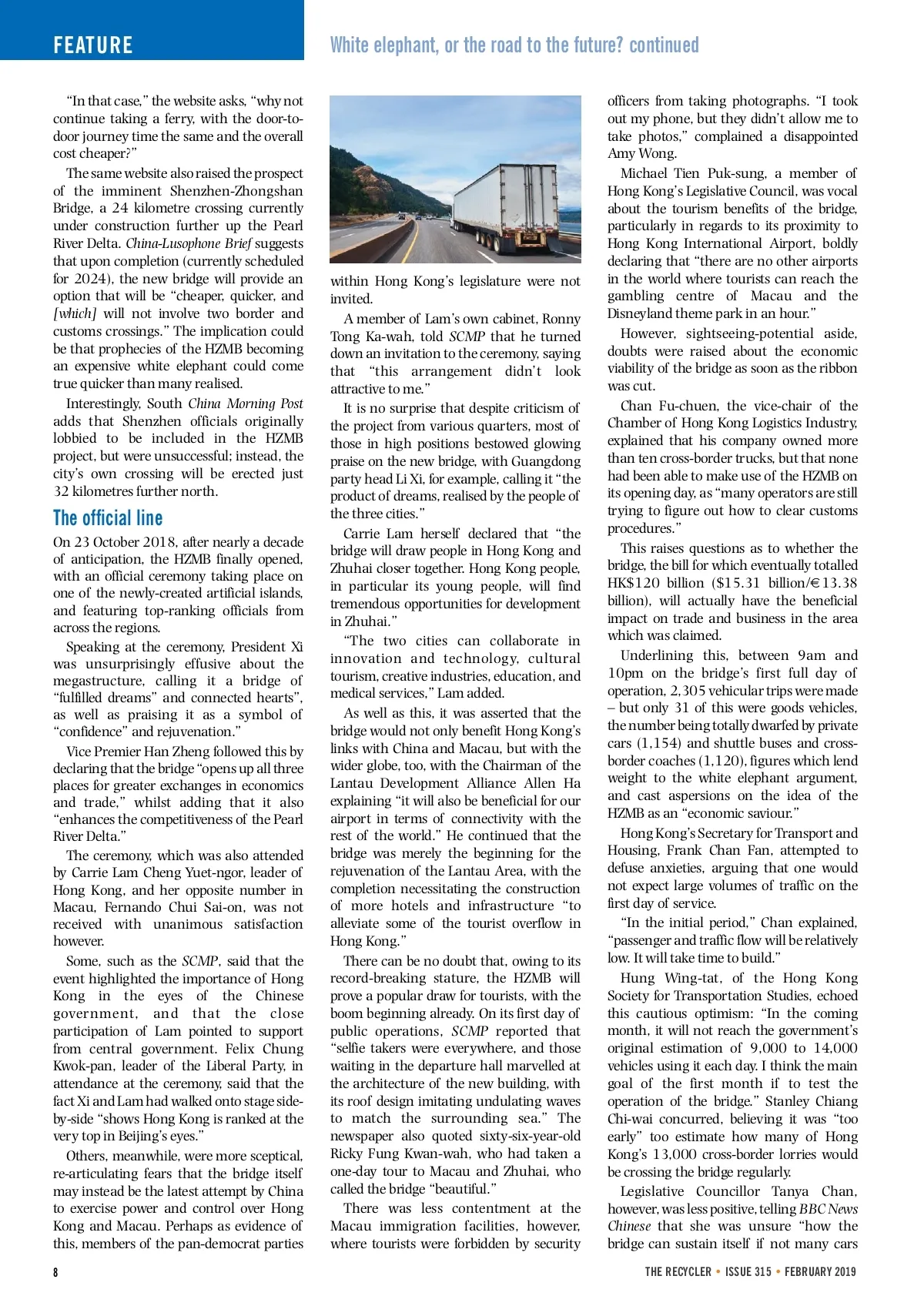 FEATURE

White elephant, or the road to the future? continued

"In that case," the website asks, "why not continue taking a ferry, with the door-to-door journey time the same and the overall cost cheaper?"

The same website also raised the prospect of the imminent Shenzhen-Zhongshan Bridge, a 24 kilometre crossing currently under construction further up the Pearl River Delta. China-Lusophone Brief suggests that upon completion (currently scheduled for 2024), the new bridge will provide an option that will be "cheaper, quicker, and [which] will not involve two border and customs crossings." The implication could be that prophecies of the HZMB becoming an expensive white elephant could come true quicker than many realised.

Interestingly, South China Morning Post adds that Shenzhen officials originally lobbied to be included in the HZMB project, but were unsuccessful; instead, the city's own crossing will be erected just 32 kilometres further north.

The official line

On 23 October 2018, after nearly a decade of anticipation, the HZMB finally opened, with an official ceremony taking place on one of the newly-created artificial islands, and featuring top-ranking officials from across the regions.

Speaking at the ceremony, President Xi was unsurprisingly effusive about the megastructure, calling it a bridge of "fulfilled dreams" and connected hearts", as well as praising it as a symbol of "confidence" and rejuvenation."

Vice Premier Han Zheng followed this by declaring that the bridge "opens up all three places for greater exchanges in economics and trade," whilst adding that it also "enhances the competitiveness of the Pearl River Delta."

The ceremony, which was also attended by Carrie Lam Cheng Yuet-ngor, leader of Hong Kong, and her opposite number in Macau, Fernando Chui Sai-on, was not received with unanimous satisfaction however.

Some, such as the SCMP, said that the event highlighted the importance of Hong Kong in the eyes of the Chinese government, and that the close participation of Lam pointed to support from central government. Felix Chung Kwok-pan, leader of the Liberal Party, in attendance at the ceremony, said that the fact Xi and Lam had walked onto stage side-by-side "shows Hong Kong is ranked at the very top in Beijing's eyes."

Others, meanwhile, were more sceptical, re-articulating fears that the bridge itself may instead be the latest attempt by China to exercise power and control over Hong Kong and Macau. Perhaps as evidence of this, members of the pan-democrat parties within Hong Kong's legislature were not invited.

A member of Lam's own cabinet, Ronny Tong Ka-wah, told SCMP that he turned down an invitation to the ceremony, saying that "this arrangement didn't look attractive to me."

It is no surprise that despite criticism of the project from various quarters, most of those in high positions bestowed glowing praise on the new bridge, with Guangdong party head Li Xi, for example, calling it "the product of dreams, realised by the people of the three cities."

Carrie Lam herself declared that "the bridge will draw people in Hong Kong and Zhuhai closer together. Hong Kong people, in particular its young people, will find tremendous opportunities for development in Zhuhai."

"The two cities can collaborate in innovation and technology, cultural tourism, creative industries, education, and medical services," Lam added.

As well as this, it was asserted that the bridge would not only benefit Hong Kong's links with China and Macau, but with the wider globe, too, with the Chairman of the Lantau Development Alliance Allen Ha explaining "it will also be beneficial for our airport in terms of connectivity with the rest of the world." He continued that the bridge was merely the beginning for the rejuvenation of the Lantau Area, with the completion necessitating the construction of more hotels and infrastructure "to alleviate some of the tourist overflow in Hong Kong."

There can be no doubt that, owing to its record-breaking stature, the HZMB will prove a popular draw for tourists, with the boom beginning already. On its first day of public operations, SCMP reported that "selfie takers were everywhere, and those waiting in the departure hall marvelled at the architecture of the new building, with its roof design imitating undulating waves to match the surrounding sea." The newspaper also quoted sixty-six-year-old Ricky Fung Kwan-wah, who had taken a one-day tour to Macau and Zhuhai, who called the bridge "beautiful."

There was less contentment at the Macau immigration facilities, however, where tourists were forbidden by security officers from taking photographs. "I took out my phone, but they didn't allow me to take photos," complained a disappointed Amy Wong.

Michael Tien Puk-sung, a member of Hong Kong's Legislative Council, was vocal about the tourism benefits of the bridge, particularly in regards to its proximity to Hong Kong International Airport, boldly declaring that "there are no other airports in the world where tourists can reach the gambling centre of Macau and the Disneyland theme park in an hour."

However, sightseeing-potential aside, doubts were raised about the economic viability of the bridge as soon as the ribbon was cut.

Chan Fu-chuen, the vice-chair of the Chamber of Hong Kong Logistics Industry, explained that his company owned more than ten cross-border trucks, but that none had been able to make use of the HZMB on its opening day, as "many operators are still trying to figure out how to clear customs procedures."

This raises questions as to whether the bridge, the bill for which eventually totalled HK$120 billion ($15.31 billion/€13.38 billion), will actually have the beneficial impact on trade and business in the area which was claimed.

Underlining this, between 9am and 10pm on the bridge's first full day of operation, 2,305 vehicular trips were made – but only 31 of this were goods vehicles, the number being totally dwarfed by private cars (1,154) and shuttle buses and cross-border coaches (1,120), figures which lend weight to the white elephant argument, and cast aspersions on the idea of the HZMB as an "economic saviour."

Hong Kong's Secretary for Transport and Housing, Frank Chan Fan, attempted to defuse anxieties, arguing that one would not expect large volumes of traffic on the first day of service.

"In the initial period," Chan explained, "passenger and traffic flow will be relatively low. It will take time to build."

Hung Wing-tat, of the Hong Kong Society for Transportation Studies, echoed this cautious optimism: "In the coming month, it will not reach the government's original estimation of 9,000 to 14,000 vehicles using it each day. I think the main goal of the first month if to test the operation of the bridge." Stanley Chiang Chi-wai concurred, believing it was "too early" too estimate how many of Hong Kong's 13,000 cross-border lorries would be crossing the bridge regularly.

Legislative Councillor Tanya Chan, however, was less positive, telling BBC News Chinese that she was unsure "how the bridge can sustain itself if not many cars

8

THE RECYCLER • ISSUE 315 • FEBRUARY 2019